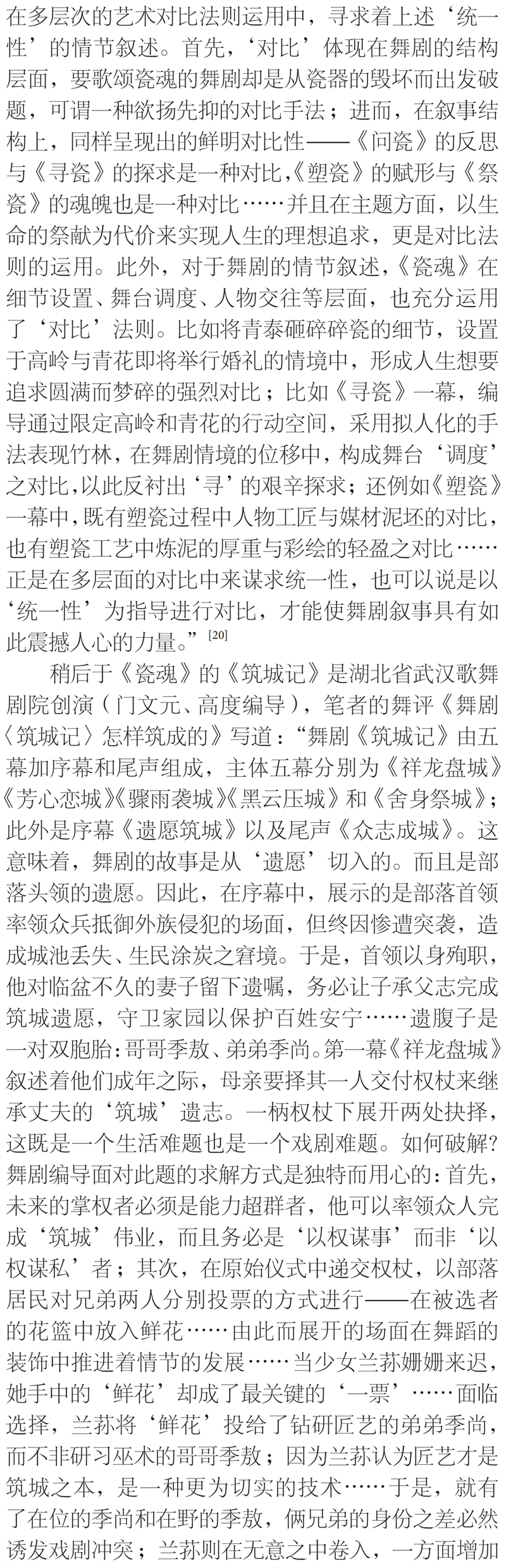 在多层次的艺术对比法则运用中，寻求着上述‘统一性’的情节叙述。首先，‘对比’体现在舞剧的结构层面，要歌颂瓷魂的舞剧却是从瓷器的毁坏而出发破题，可谓一种欲扬先抑的对比手法；进而，在叙事结构上，同样呈现出的鲜明对比性——《问瓷》的反思与《寻瓷》的探求是一种对比，《塑瓷》的赋形与《祭瓷》的魂魄也是一种对比……并且在主题方面，以生命的祭献为代价来实现人生的理想追求，更是对比法则的运用。此外，对于舞剧的情节叙述，《瓷魂》在细节设置、舞台调度、人物交往等层面，也充分运用了‘对比’法则。比如将青泰砸碎碎瓷的细节，设置于高岭与青花即将举行婚礼的情境中，形成人生想要追求圆满而梦碎的强烈对比；比如《寻瓷》一幕，编导通过限定高岭和青花的行动空间，采用拟人化的手法表现竹林，在舞剧情境的位移中，构成舞台‘调度’之对比，以此反衬出‘寻’的艰辛探求；还例如《塑瓷》一幕中，既有塑瓷过程中人物工匠与媒材泥坯的对比，也有塑瓷工艺中炼泥的厚重与彩绘的轻盈之对比……正是在多层面的对比中来谋求统一性，也可以说是以‘统一性’为指导进行对比，才能使舞剧叙事具有如此震撼人心的力量。”$^{[20]}$

稍后于《瓷魂》的《筑城记》是湖北省武汉歌舞剧院创演（门文元、高度编导），笔者的舞评《舞剧〈筑城记〉怎样筑成的》写道：“舞剧《筑城记》由五幕加序幕和尾声组成，主体五幕分别为《祥龙盘城》《芳心恋城》《骤雨袭城》《黑云压城》和《舍身祭城》；此外是序幕《遗愿筑城》以及尾声《众志成城》。这意味着，舞剧的故事是从‘遗愿’切入的。而且是部落头领的遗愿。因此，在序幕中，展示的是部落首领率领众兵抵御外族侵犯的场面，但终因惨遭突袭，造成城池丢失、生民涂炭之窘境。于是，首领以身殉职，他对临盆不久的妻子留下遗嘱，务必让子承父志完成筑城遗愿，守卫家园以保护百姓安宁……遗腹子是一对双胞胎：哥哥季敖、弟弟季尚。第一幕《祥龙盘城》叙述着他们成年之际，母亲要择其一人交付权杖来继承丈夫的‘筑城’遗志。一柄权杖下展开两处抉择，这既是一个生活难题也是一个戏剧难题。如何破解？舞剧编导面对此题的求解方式是独特而用心的：首先，未来的掌权者必须是能力超群者，他可以率领众人完成‘筑城’伟业，而且务必是‘以权谋事’而非‘以权谋私’者；其次，在原始仪式中递交权杖，以部落居民对兄弟两人分别投票的方式进行——在被选者的花篮中放入鲜花……由此而展开的场面在舞蹈的装饰中推进着情节的发展……当少女兰荪姗姗来迟，她手中的‘鲜花’却成了最关键的‘一票’……面临选择，兰荪将‘鲜花’投给了钻研匠艺的弟弟季尚，而不非研习巫术的哥哥季敖；因为兰荪认为匠艺才是筑城之本，是一种更为切实的技术……于是，就有了在位的季尚和在野的季敖，俩兄弟的身份之差必然诱发戏剧冲突；兰荪则在无意之中卷入，一方面增加